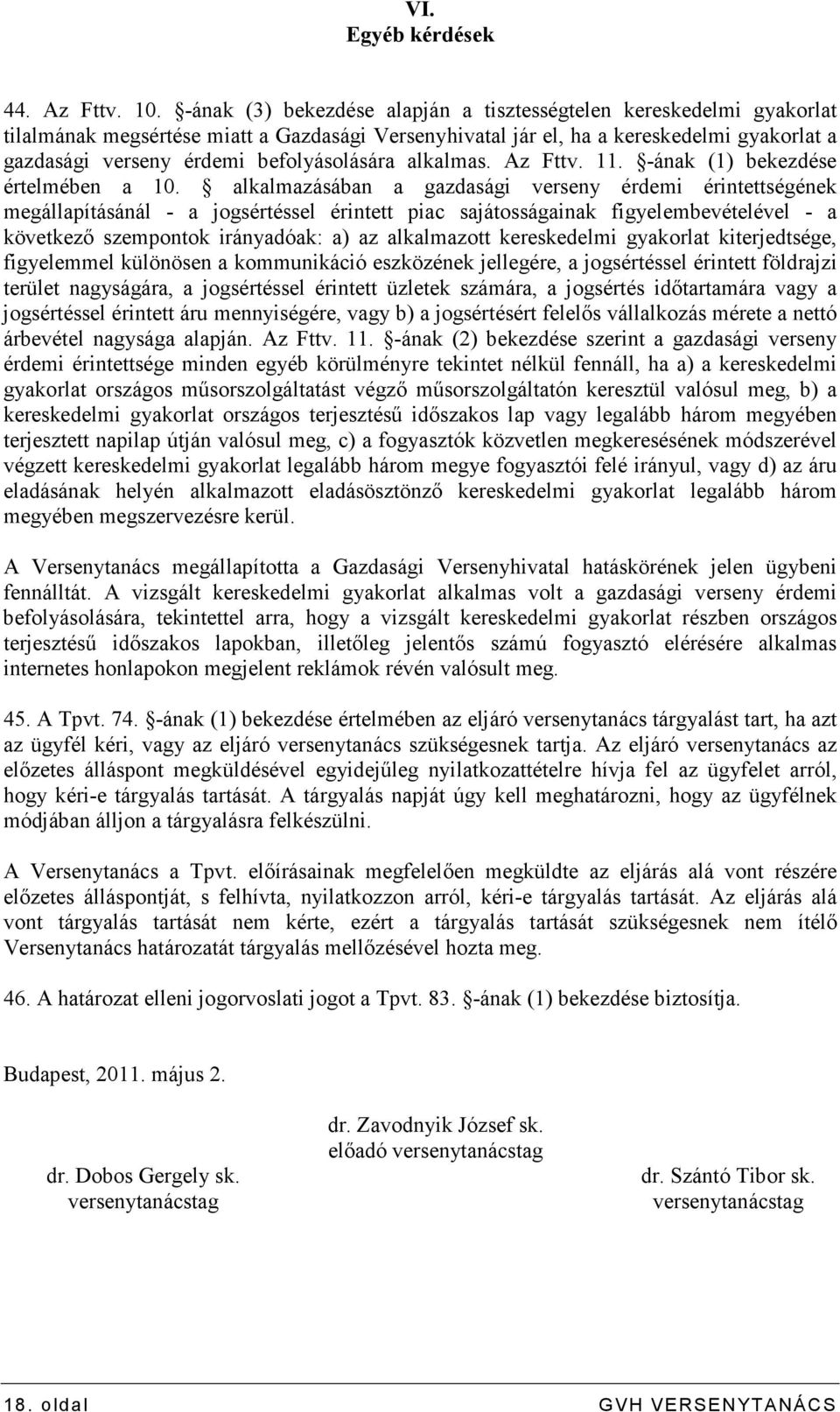 VI.
Egyéb kérdések

44. Az Fttv. 10. §-ának (3) bekezdése alapján a tisztességtelen kereskedelmi gyakorlat tilalmának megsértése miatt a Gazdasági Versenyhivatal jár el, ha a kereskedelmi gyakorlat a gazdasági verseny érdemi befolyásolására alkalmas. Az Fttv. 11. §-ának (1) bekezdése értelmében a 10. § alkalmazásában a gazdasági verseny érdemi érintettségének megállapításánál - a jogsértéssel érintett piac sajátosságainak figyelembevételével - a következő szempontok irányadóak: a) az alkalmazott kereskedelmi gyakorlat kiterjedtsége, figyelemmel különösen a kommunikáció eszközének jellegére, a jogsértéssel érintett földrajzi terület nagyságára, a jogsértéssel érintett üzletek számára, a jogsértés időtartamára vagy a jogsértéssel érintett áru mennyiségére, vagy b) a jogsértésért felelős vállalkozás mérete a nettó árbevétel nagysága alapján. Az Fttv. 11. §-ának (2) bekezdése szerint a gazdasági verseny érdemi érintettsége minden egyéb körülményre tekintet nélkül fennáll, ha a) a kereskedelmi gyakorlat országos műsorszolgáltatást végző műsorszolgáltatón keresztül valósul meg, b) a kereskedelmi gyakorlat országos terjesztésű időszakos lap vagy legalább három megyében terjesztett napilap útján valósul meg, c) a fogyasztók közvetlen megkeresésének módszerével végzett kereskedelmi gyakorlat legalább három megye fogyasztói felé irányul, vagy d) az áru eladásának helyén alkalmazott eladásösztönző kereskedelmi gyakorlat legalább három megyében megszervezésre kerül.

A Versenytanács megállapította a Gazdasági Versenyhivatal hatáskörének jelen ügybeni fennálltát. A vizsgált kereskedelmi gyakorlat alkalmas volt a gazdasági verseny érdemi befolyásolására, tekintettel arra, hogy a vizsgált kereskedelmi gyakorlat részben országos terjesztésű időszakos lapokban, illetőleg jelentős számú fogyasztó elérésére alkalmas internetes honlapokon megjelent reklámok révén valósult meg.

45. A Tpvt. 74. §-ának (1) bekezdése értelmében az eljáró versenytanács tárgyalást tart, ha azt az ügyfél kéri, vagy az eljáró versenytanács szükségesnek tartja. Az eljáró versenytanács az előzetes álláspont megküldésével egyidejűleg nyilatkozattételre hívja fel az ügyfelet arról, hogy kéri-e tárgyalás tartását. A tárgyalás napját úgy kell meghatározni, hogy az ügyfélnek módjában álljon a tárgyalásra felkészülni.

A Versenytanács a Tpvt. előírásainak megfelelően megküldte az eljárás alá vont részére előzetes álláspontját, s felhívta, nyilatkozzon arról, kéri-e tárgyalás tartását. Az eljárás alá vont tárgyalás tartását nem kérte, ezért a tárgyalás tartását szükségesnek nem ítélő Versenytanács határozatát tárgyalás mellőzésével hozta meg.

46. A határozat elleni jogorvoslati jogot a Tpvt. 83. §-ának (1) bekezdése biztosítja.

Budapest, 2011. május 2.

dr. Zavodnyik József sk.
előadó versenytanácstag

dr. Dobos Gergely sk.
versenytanácstag

dr. Szántó Tibor sk.
versenytanácstag

18. oldal
GVH VERSENYTANÁCS